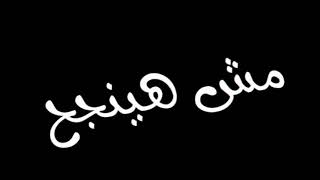 مش هينجح